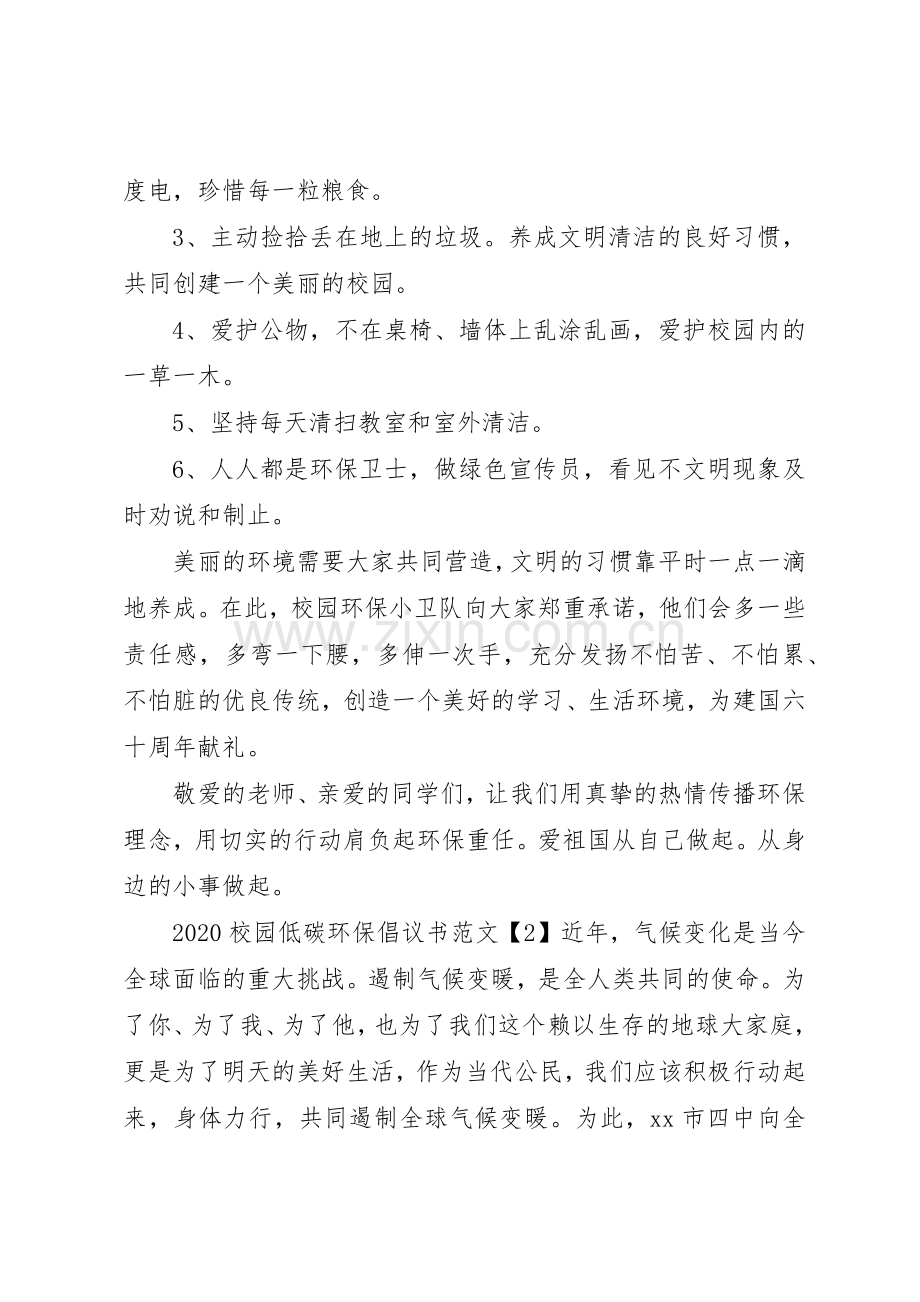 度电，珍惜每一粒粮食。

3、主动捡拾丢在地上的垃圾。养成文明清洁的良好习惯，共同创建一个美丽的校园。

4、爱护公物，不在桌椅、墙体上乱涂乱画，爱护校园内的一草一木。

5、坚持每天清扫教室和室外清洁。

6、人人都是环保卫士，做绿色宣传员，看见不文明现象及时劝说和制止。

美丽的环境需要大家共同营造，文明的习惯靠平时一点一滴地养成。在此，校园环保小卫队向大家郑重承诺，他们会多一些责任感，多弯一下腰，多伸一次手，充分发扬不怕苦、不怕累、不怕脏的优良传统，创造一个美好的学习、生活环境，为建国六十周年献礼。

敬爱的老师、亲爱的同学们，让我们用真挚的热情传播环保理念，用切实的行动肩负起环保重任。爱祖国从自己做起。从身边的小事做起。

2020校园低碳环保倡议书范文【2】近年，气候变化是当今全球面临的重大挑战。遏制气候变暖，是全人类共同的使命。为了你、为了我、为了他，也为了我们这个赖以生存的地球大家庭，更是为了明天的美好生活，作为当代公民，我们应该积极行动起来，身体力行，共同遏制全球气候变暖。为此，xx市四中向全

www.zixin.com.cn